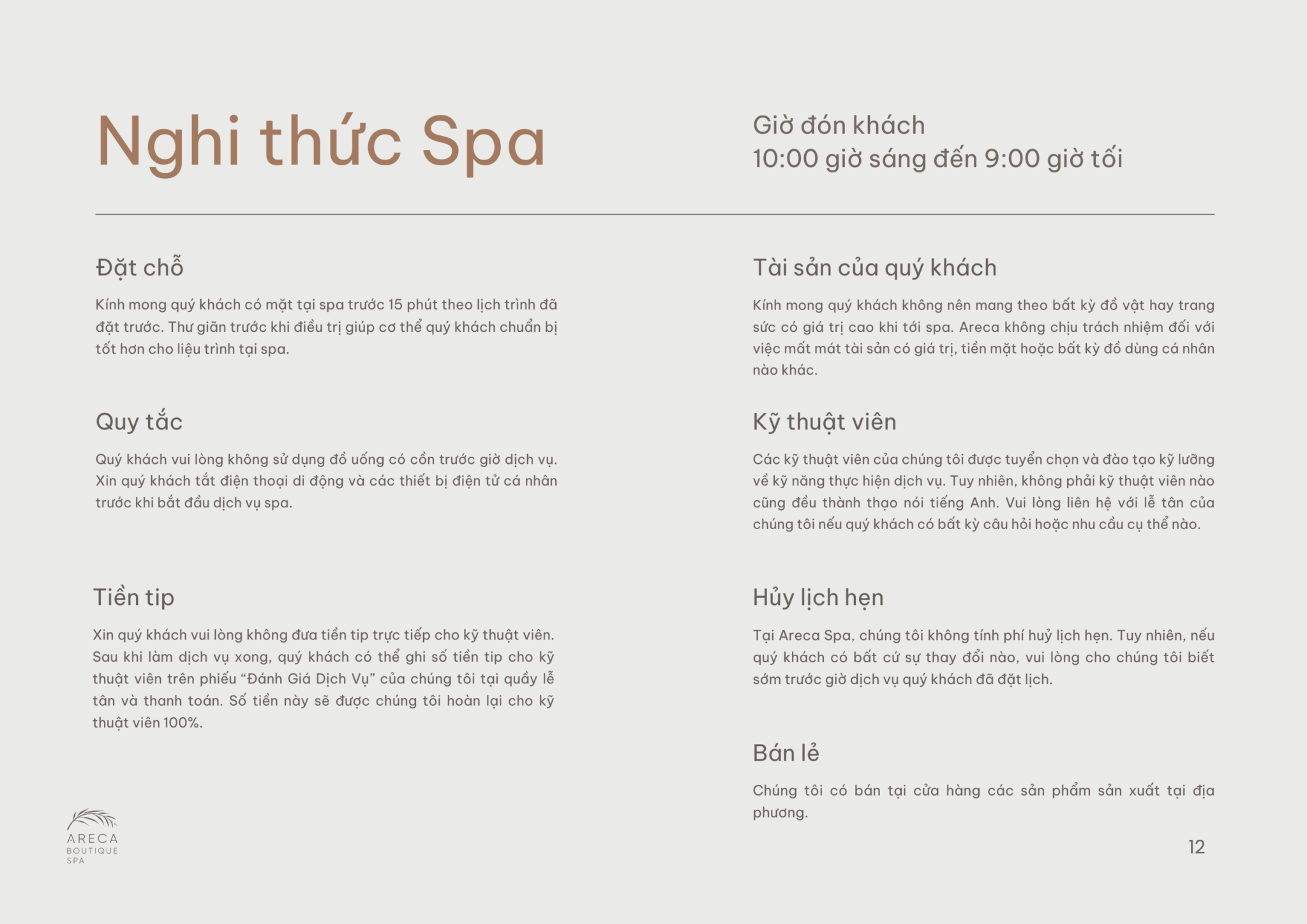 Nghi thức Spa

Giờ đón khách
10:00 giờ sáng đến 9:00 giờ tối

Đặt chỗ

Kính mong quý khách có mặt tại spa trước 15 phút theo lịch trình đã đặt trước. Thư giãn trước khi điều trị giúp cơ thể quý khách chuẩn bị tốt hơn cho liệu trình tại spa.

Quy tắc

Quý khách vui lòng không sử dụng đồ uống có cồn trước giờ dịch vụ. Xin quý khách tắt điện thoại di động và các thiết bị điện tử cá nhân trước khi bắt đầu dịch vụ spa.

Tiền tip

Xin quý khách vui lòng không đưa tiền tip trực tiếp cho kỹ thuật viên. Sau khi làm dịch vụ xong, quý khách có thể ghi số tiền tip cho kỹ thuật viên trên phiếu “Đánh Giá Dịch Vụ” của chúng tôi tại quầy lễ tân và thanh toán. Số tiền này sẽ được chúng tôi hoàn lại cho kỹ thuật viên 100%.

Tài sản của quý khách

Kính mong quý khách không nên mang theo bất kỳ đồ vật hay trang sức có giá trị cao khi tới spa. Areca không chịu trách nhiệm đối với việc mất mát tài sản có giá trị, tiền mặt hoặc bất kỳ đồ dùng cá nhân nào khác.

Kỹ thuật viên

Các kỹ thuật viên của chúng tôi được tuyển chọn và đào tạo kỹ lưỡng về kỹ năng thực hiện dịch vụ. Tuy nhiên, không phải kỹ thuật viên nào cũng đều thành thạo nói tiếng Anh. Vui lòng liên hệ với lễ tân của chúng tôi nếu quý khách có bất kỳ câu hỏi hoặc nhu cầu cụ thể nào.

Hủy lịch hẹn

Tại Areca Spa, chúng tôi không tính phí huỷ lịch hẹn. Tuy nhiên, nếu quý khách có bất cứ sự thay đổi nào, vui lòng cho chúng tôi biết sớm trước giờ dịch vụ quý khách đã đặt lịch.

Bán lẻ

Chúng tôi có bán tại cửa hàng các sản phẩm sản xuất tại địa phương.

ARECA
BOUTIQUE
SPA

12